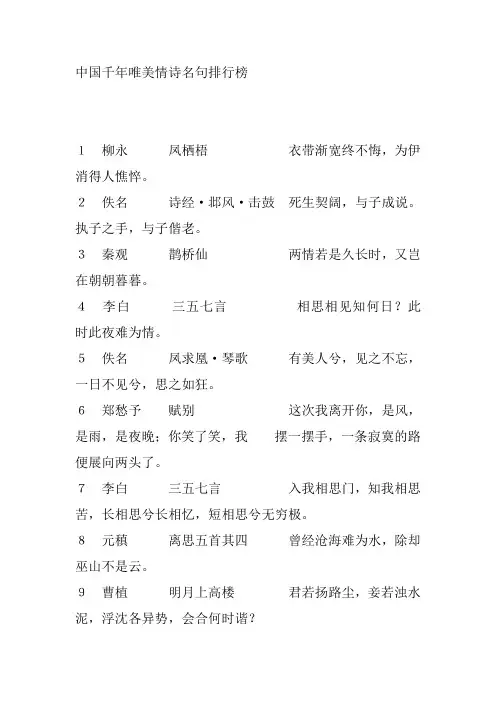 中国千年唯美情诗名句排行榜

1 柳永 凤栖梧 衣带渐宽终不悔，为伊消得人憔悴。

2 佚名 诗经·邶风·击鼓 死生契阔，与子成说。执子之手，与子偕老。

3 秦观 鹊桥仙 两情若是久长时，又岂在朝朝暮暮。

4 李白 三五七言 相思相见知何日？此时此夜难为情。

5 佚名 凤求凰·琴歌 有美人兮，见之不忘，一日不见兮，思之如狂。

6 郑愁予 赋别 这次我离开你，是风，是雨，是夜晚；你笑了笑，我 摆一摆手，一条寂寞的路便展向两头了。

7 李白 三五七言 入我相思门，知我相思苦，长相思兮长相忆，短相思兮无穷极。

8 元稹 离思五首其四 曾经沧海难为水，除却巫山不是云。

9 曹植 明月上高楼 君若扬路尘，妾若浊水泥，浮沈各异势，会合何时谐？